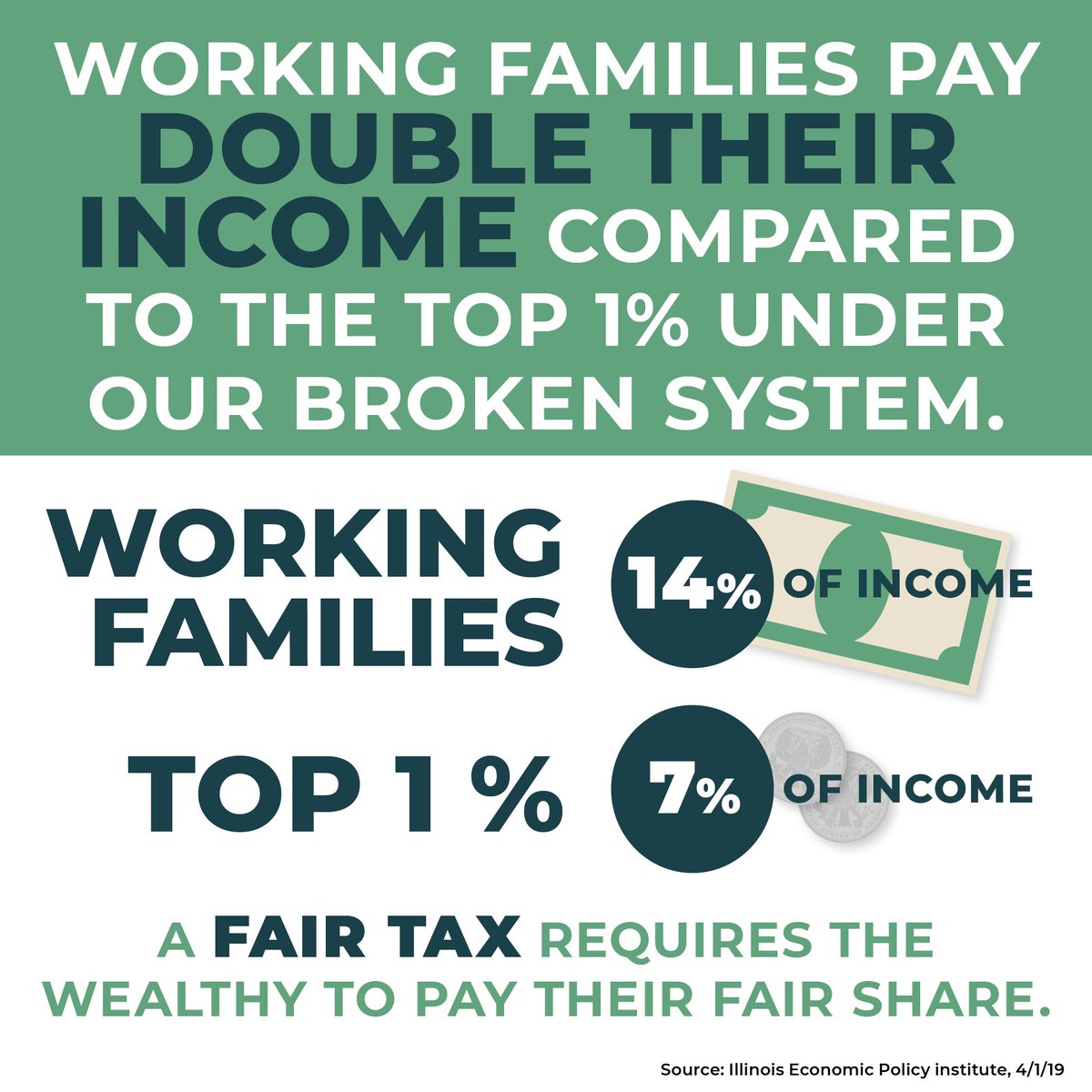 WORKING FAMILIES PAY DOUBLE THEIR INCOME COMPARED TO THE TOP 1% UNDER OUR BROKEN SYSTEM.

WORKING FAMILIES

14% OF INCOME

TOP 1 %

7% OF INCOME

A FAIR TAX REQUIRES THE WEALTHY TO PAY THEIR FAIR SHARE.

Source: Illinois Economic Policy institute, 4/1/19